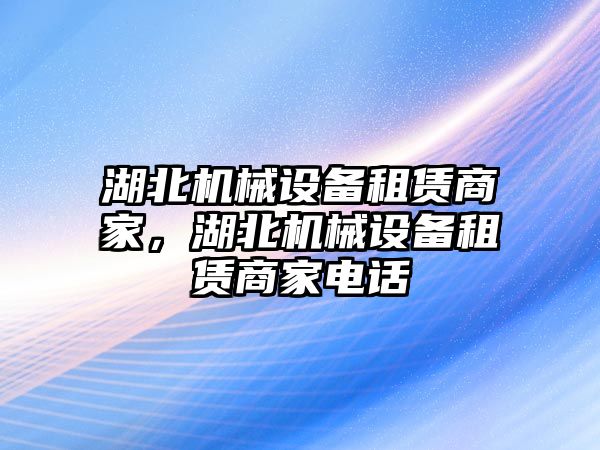 湖北机械设备租赁商家，湖北机械设备租赁商家电话